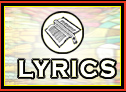 LYRICS